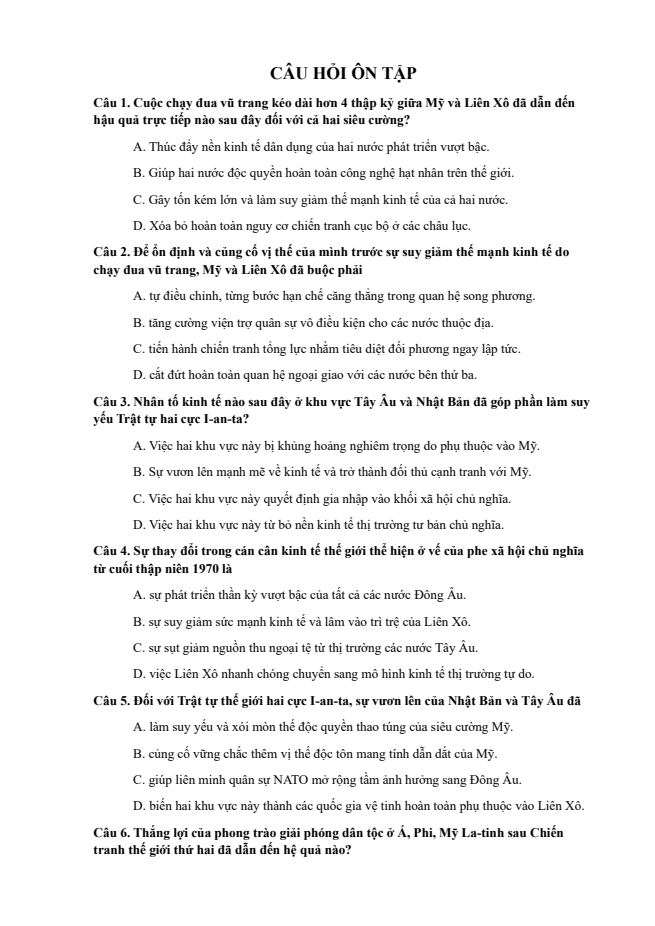 CÂU HỎI ÔN TẬP

Câu 1. Cuộc chạy đua vũ trang kéo dài hơn 4 thập kỷ giữa Mỹ và Liên Xô đã dẫn đến hậu quả trực tiếp nào sau đây đối với cả hai siêu cường?

A. Thúc đẩy nền kinh tế dân dụng của hai nước phát triển vượt bậc.

B. Giúp hai nước độc quyền hoàn toàn công nghệ hạt nhân trên thế giới.

C. Gây tốn kém lớn và làm suy giảm thế mạnh kinh tế của cả hai nước.

D. Xóa bỏ hoàn toàn nguy cơ chiến tranh cục bộ ở các châu lục.

Câu 2. Để ổn định và củng cố vị thế của mình trước sự suy giảm thế mạnh kinh tế do chạy đua vũ trang, Mỹ và Liên Xô đã buộc phải

A. tự điều chỉnh, từng bước hạn chế căng thẳng trong quan hệ song phương.

B. tăng cường viện trợ quân sự vô điều kiện cho các nước thuộc địa.

C. tiến hành chiến tranh tổng lực nhằm tiêu diệt đối phương ngay lập tức.

D. cắt đứt hoàn toàn quan hệ ngoại giao với các nước bên thứ ba.

Câu 3. Nhân tố kinh tế nào sau đây ở khu vực Tây Âu và Nhật Bản đã góp phần làm suy yếu Trật tự hai cực I-an-ta?

A. Việc hai khu vực này bị khủng hoảng nghiêm trọng do phụ thuộc vào Mỹ.

B. Sự vươn lên mạnh mẽ về kinh tế và trở thành đối thủ cạnh tranh với Mỹ.

C. Việc hai khu vực này quyết định gia nhập vào khối xã hội chủ nghĩa.

D. Việc hai khu vực này từ bỏ nền kinh tế thị trường tư bản chủ nghĩa.

Câu 4. Sự thay đổi trong cán cân kinh tế thế giới thể hiện ở vế của phe xã hội chủ nghĩa từ cuối thập niên 1970 là

A. sự phát triển thần kỳ vượt bậc của tất cả các nước Đông Âu.

B. sự suy giảm sức mạnh kinh tế và lâm vào trì trệ của Liên Xô.

C. sự sụt giảm nguồn thu ngoại tệ từ thị trường các nước Tây Âu.

D. việc Liên Xô nhanh chóng chuyển sang mô hình kinh tế thị trường tự do.

Câu 5. Đối với Trật tự thế giới hai cực I-an-ta, sự vươn lên của Nhật Bản và Tây Âu đã

A. làm suy yếu và xói mòn thế độc quyền thao túng của siêu cường Mỹ.

B. củng cố vững chắc thêm vị thế độc tôn mang tính dẫn dắt của Mỹ.

C. giúp liên minh quân sự NATO mở rộng tầm ảnh hưởng sang Đông Âu.

D. biến hai khu vực này thành các quốc gia vệ tinh hoàn toàn phụ thuộc vào Liên Xô.

Câu 6. Thắng lợi của phong trào giải phóng dân tộc ở Á, Phi, Mỹ La-tinh sau Chiến tranh thế giới thứ hai đã dẫn đến hệ quả nào?